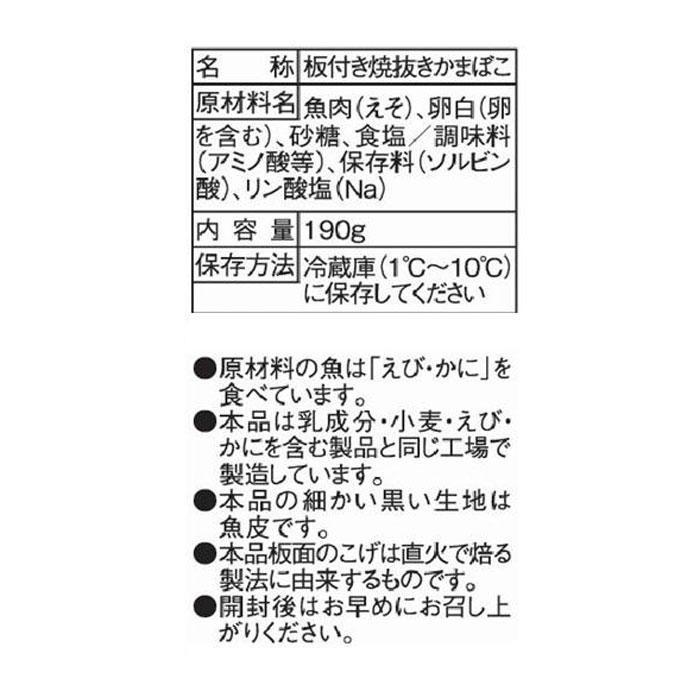 | 名　　称 | 板付き焼抜きかまぼこ |
|---|---|
| 原材料名 | 魚肉（えそ）、卵白（卵を含む）、砂糖、食塩／調味料（アミノ酸等）、保存料（ソルビン酸）、リン酸塩（Na） |
| 内 容 量 | 190g |
| 保存方法 | 冷蔵庫（1℃～10℃）に保存してください |

●原材料の魚は「えび・かに」を食べています。
●本品は乳成分・小麦・えび・かにを含む製品と同じ工場で製造しています。
●本品の細かい黒い生地は魚皮です。
●本品板面のこげは直火で焙る製法に由来するものです。
●開封後はお早めにお召し上がりください。